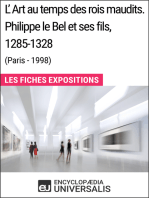 L'Art au temps des rois maudits. Philippe le Bel et ses fils, 1285-1328

(Paris - 1998)

LES FICHES EXPOSITIONS

eu ENCYCLOPÆDIA UNIVERSALIS